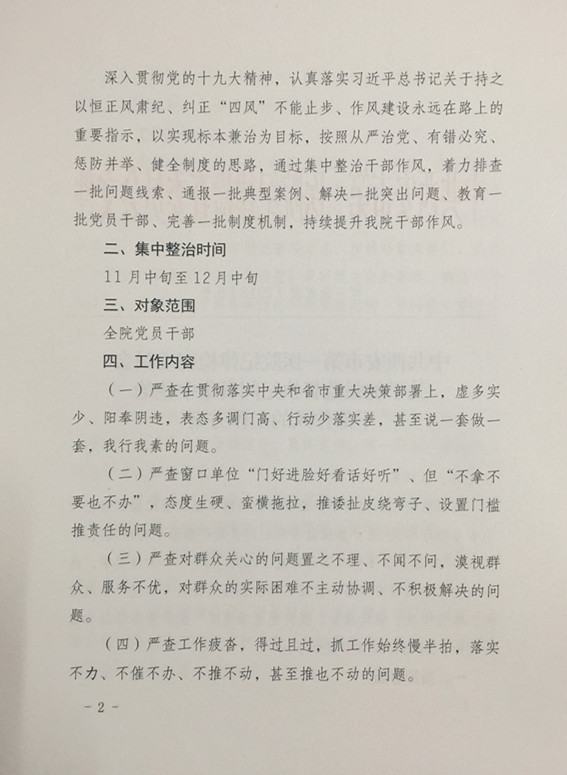 深入贯彻党的十九大精神，认真落实习近平总书记关于持之以恒正风肃纪、纠正“四风”不能止步、作风建设永远在路上的重要指示，以实现标本兼治为目标，按照从严治党、有错必究、惩防并举、健全制度的思路，通过集中整治干部作风，着力排查一批问题线索、通报一批典型案例、解决一批突出问题、教育一批党员干部、完善一批制度机制，持续提升我院干部作风。

二、集中整治时间

11月中旬至12月中旬

三、对象范围

全院党员干部

四、工作内容

（一）严查在贯彻落实中央和省市重大决策部署上，虚多实少、阳奉阴违，表态多调门高、行动少落实差，甚至说一套做一套，我行我素的问题。

（二）严查窗口单位“门好进脸好看话好听”、但“不拿不要也不办”，态度生硬、蛮横拖拉，推诿扯皮绕弯子、设置门槛推责任的问题。

（三）严查对群众关心的问题置之不理、不闻不问，漠视群众、服务不优，对群众的实际困难不主动协调、不积极解决的问题。

（四）严查工作疲沓，得过且过，抓工作始终慢半拍，落实不力、不催不办、不推不动，甚至推也不动的问题。

- 2 -